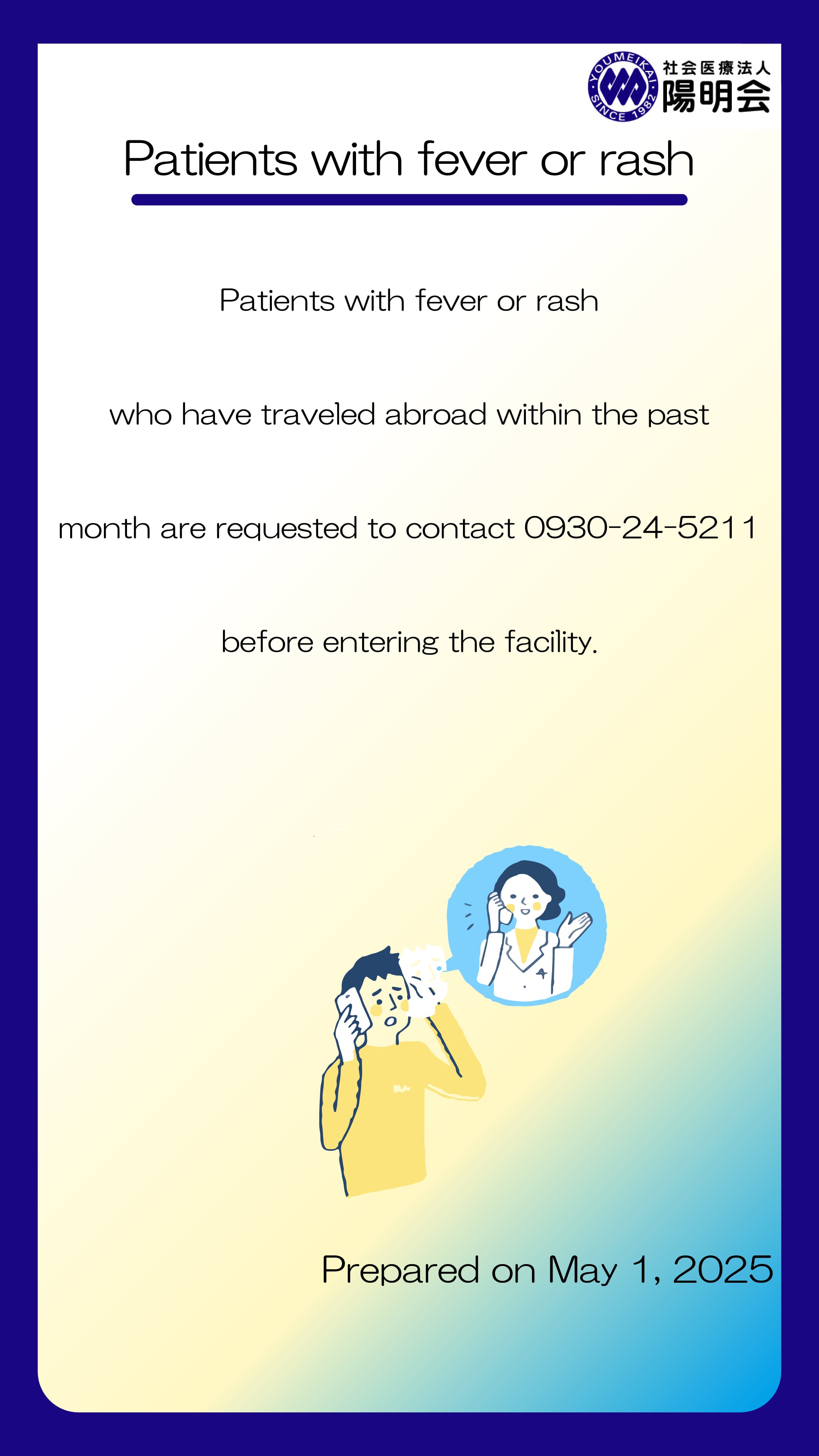 YOUMEIKAI SINCE 1982
社会医療法人
陽明会

Patients with fever or rash

Patients with fever or rash who have traveled abroad within the past month are requested to contact 0930-24-5211 before entering the facility.

Prepared on May 1, 2025